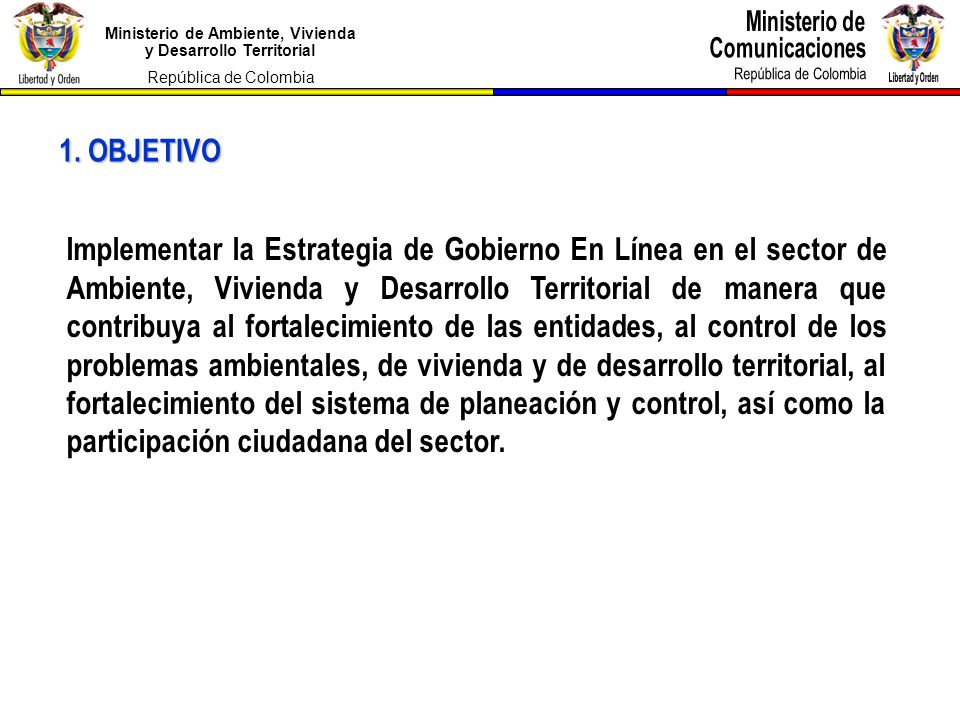 Libertad y Orden

Ministerio de Ambiente, Vivienda y Desarrollo Territorial
República de Colombia

Ministerio de Comunicaciones
República de Colombia

Libertad y Orden

1. OBJETIVO

Implementar la Estrategia de Gobierno En Línea en el sector de Ambiente, Vivienda y Desarrollo Territorial de manera que contribuya al fortalecimiento de las entidades, al control de los problemas ambientales, de vivienda y de desarrollo territorial, al fortalecimiento del sistema de planeación y control, así como la participación ciudadana del sector.